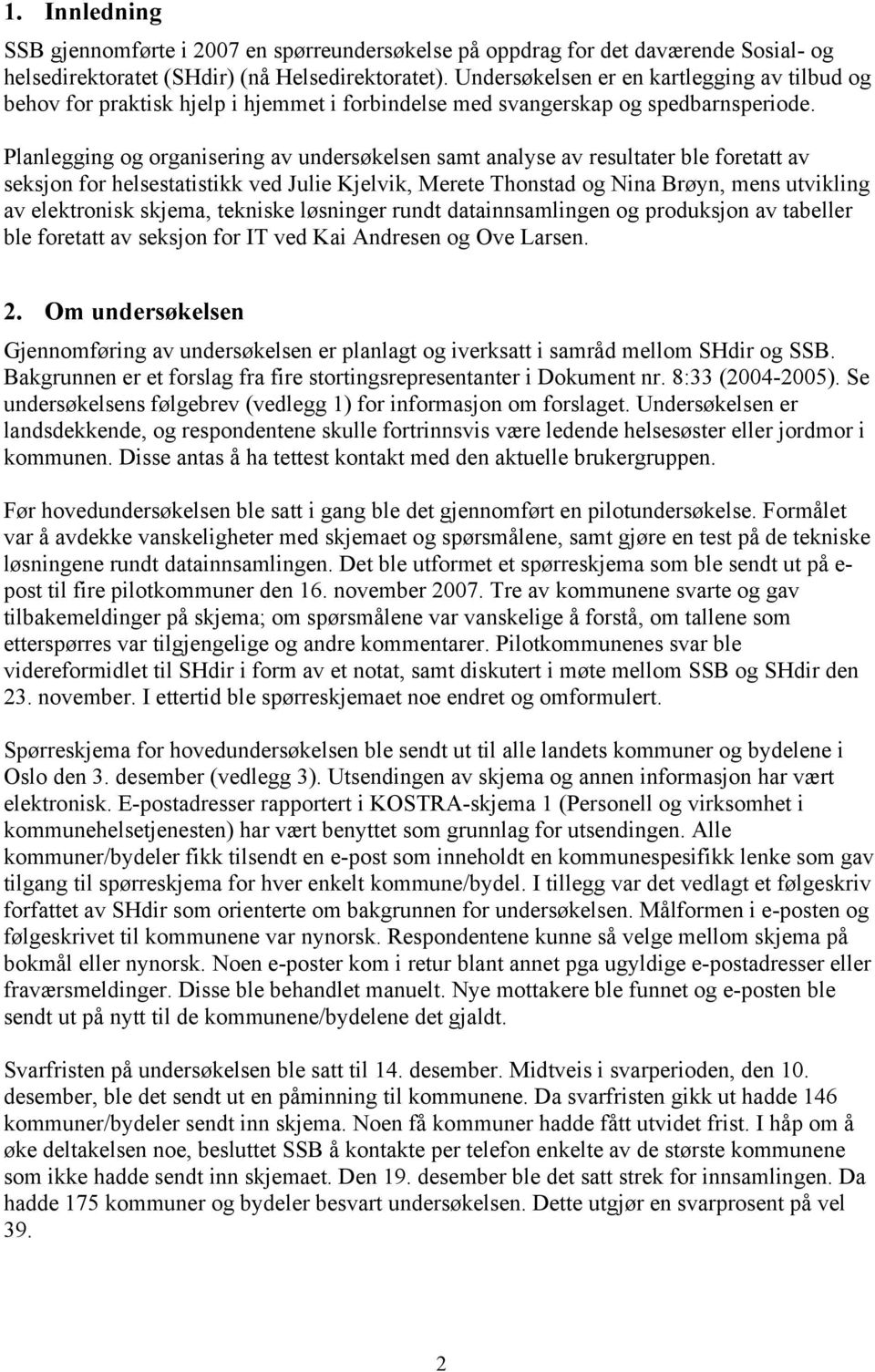 1. Innledning

SSB gjennomførte i 2007 en spørreundersøkelse på oppdrag for det daværende Sosial- og helsedirektoratet (SHdir) (nå Helsedirektoratet). Undersøkelsen er en kartlegging av tilbud og behov for praktisk hjelp i hjemmet i forbindelse med svangerskap og spedbarnsperiode.

Planlegging og organisering av undersøkelsen samt analyse av resultater ble foretatt av seksjon for helsestatistikk ved Julie Kjelvik, Merete Thonstad og Nina Brøyn, mens utvikling av elektronisk skjema, tekniske løsninger rundt datainnsamlingen og produksjon av tabeller ble foretatt av seksjon for IT ved Kai Andresen og Ove Larsen.

2. Om undersøkelsen

Gjennomføring av undersøkelsen er planlagt og iverksatt i samråd mellom SHdir og SSB. Bakgrunnen er et forslag fra fire stortingsrepresentanter i Dokument nr. 8:33 (2004-2005). Se undersøkelsens følgebrev (vedlegg 1) for informasjon om forslaget. Undersøkelsen er landsdekkende, og respondentene skulle fortrinnsvis være ledende helsesøster eller jordmor i kommunen. Disse antas å ha tettest kontakt med den aktuelle brukergruppen.

Før hovedundersøkelsen ble satt i gang ble det gjennomført en pilotundersøkelse. Formålet var å avdekke vanskeligheter med skjemaet og spørsmålene, samt gjøre en test på de tekniske løsningene rundt datainnsamlingen. Det ble utformet et spørreskjema som ble sendt ut på e-post til fire pilotkommuner den 16. november 2007. Tre av kommunene svarte og gav tilbakemeldinger på skjema; om spørsmålene var vanskelige å forstå, om tallene som etterspørres var tilgjengelige og andre kommentarer. Pilotkommunenes svar ble videreformidlet til SHdir i form av et notat, samt diskutert i møte mellom SSB og SHdir den 23. november. I ettertid ble spørreskjemaet noe endret og omformulert.

Spørreskjema for hovedundersøkelsen ble sendt ut til alle landets kommuner og bydelene i Oslo den 3. desember (vedlegg 3). Utsendingen av skjema og annen informasjon har vært elektronisk. E-postadresser rapportert i KOSTRA-skjema 1 (Personell og virksomhet i kommunehelsetjenesten) har vært benyttet som grunnlag for utsendingen. Alle kommuner/bydeler fikk tilsendt en e-post som inneholdt en kommunespesifikk lenke som gav tilgang til spørreskjema for hver enkelt kommune/bydel. I tillegg var det vedlagt et følgeskriv forfattet av SHdir som orienterte om bakgrunnen for undersøkelsen. Målformen i e-posten og følgeskrivet til kommunene var nynorsk. Respondentene kunne så velge mellom skjema på bokmål eller nynorsk. Noen e-poster kom i retur blant annet pga ugyldige e-postadresser eller fraværsmeldinger. Disse ble behandlet manuelt. Nye mottakere ble funnet og e-posten ble sendt ut på nytt til de kommunene/bydelene det gjaldt.

Svarfristen på undersøkelsen ble satt til 14. desember. Midtveis i svarperioden, den 10. desember, ble det sendt ut en påminning til kommunene. Da svarfristen gikk ut hadde 146 kommuner/bydeler sendt inn skjema. Noen få kommuner hadde fått utvidet frist. I håp om å øke deltakelsen noe, besluttet SSB å kontakte per telefon enkelte av de største kommunene som ikke hadde sendt inn skjemaet. Den 19. desember ble det satt strek for innsamlingen. Da hadde 175 kommuner og bydeler besvart undersøkelsen. Dette utgjør en svarprosent på vel 39.

2